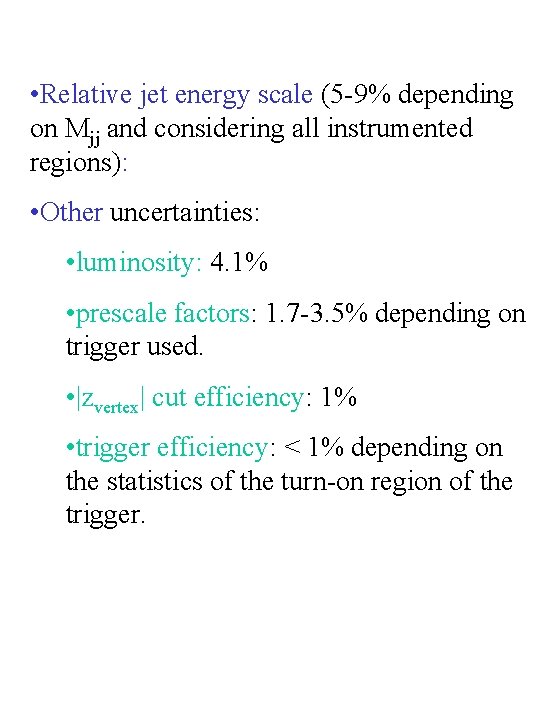 • Relative jet energy scale (5-9% depending on $M_{jj}$ and considering all instrumented regions):

• Other uncertainties:

• luminosity: 4.1%

• prescale factors: 1.7-3.5% depending on trigger used.

• $|z_{vertex}|$ cut efficiency: 1%

• trigger efficiency: < 1% depending on the statistics of the turn-on region of the trigger.